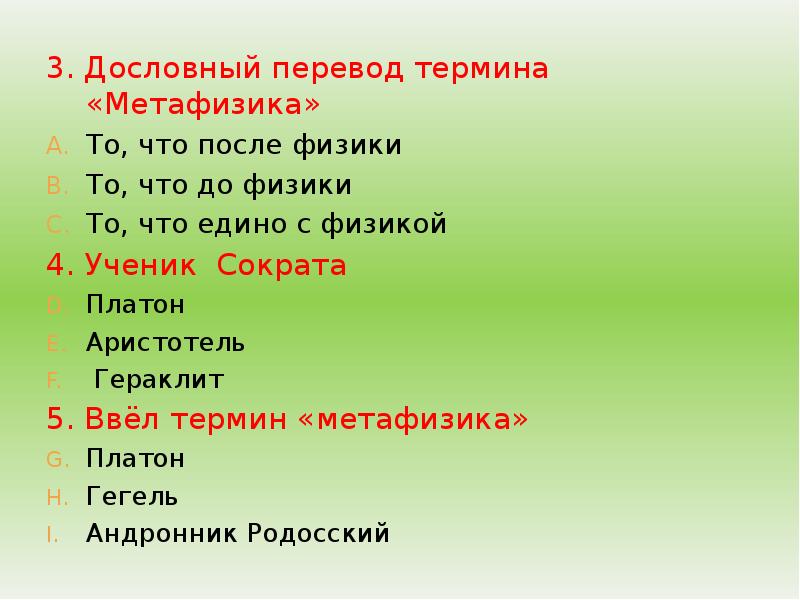 3. Дословный перевод термина «Метафизика»

A. То, что после физики
B. То, что до физики
C. То, что едино с физикой

4. Ученик Сократа

D. Платон
E. Аристотель
F. Гераклит

5. Ввёл термин «метафизика»

G. Платон
H. Гегель
I. Андронник Родосский